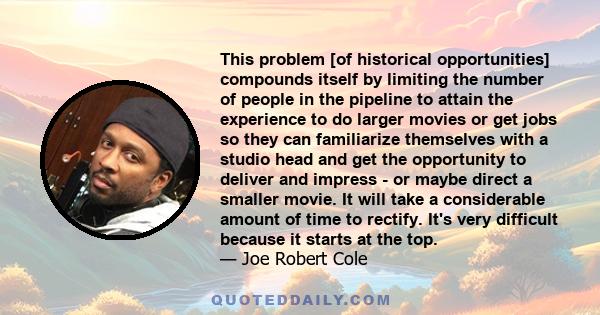 This problem [of historical opportunities] compounds itself by limiting the number of people in the pipeline to attain the experience to do larger movies or get jobs so they can familiarize themselves with a studio head and get the opportunity to deliver and impress - or maybe direct a smaller movie. It will take a considerable amount of time to rectify. It's very difficult because it starts at the top.
— Joe Robert Cole

QUOTEDDAILY.COM